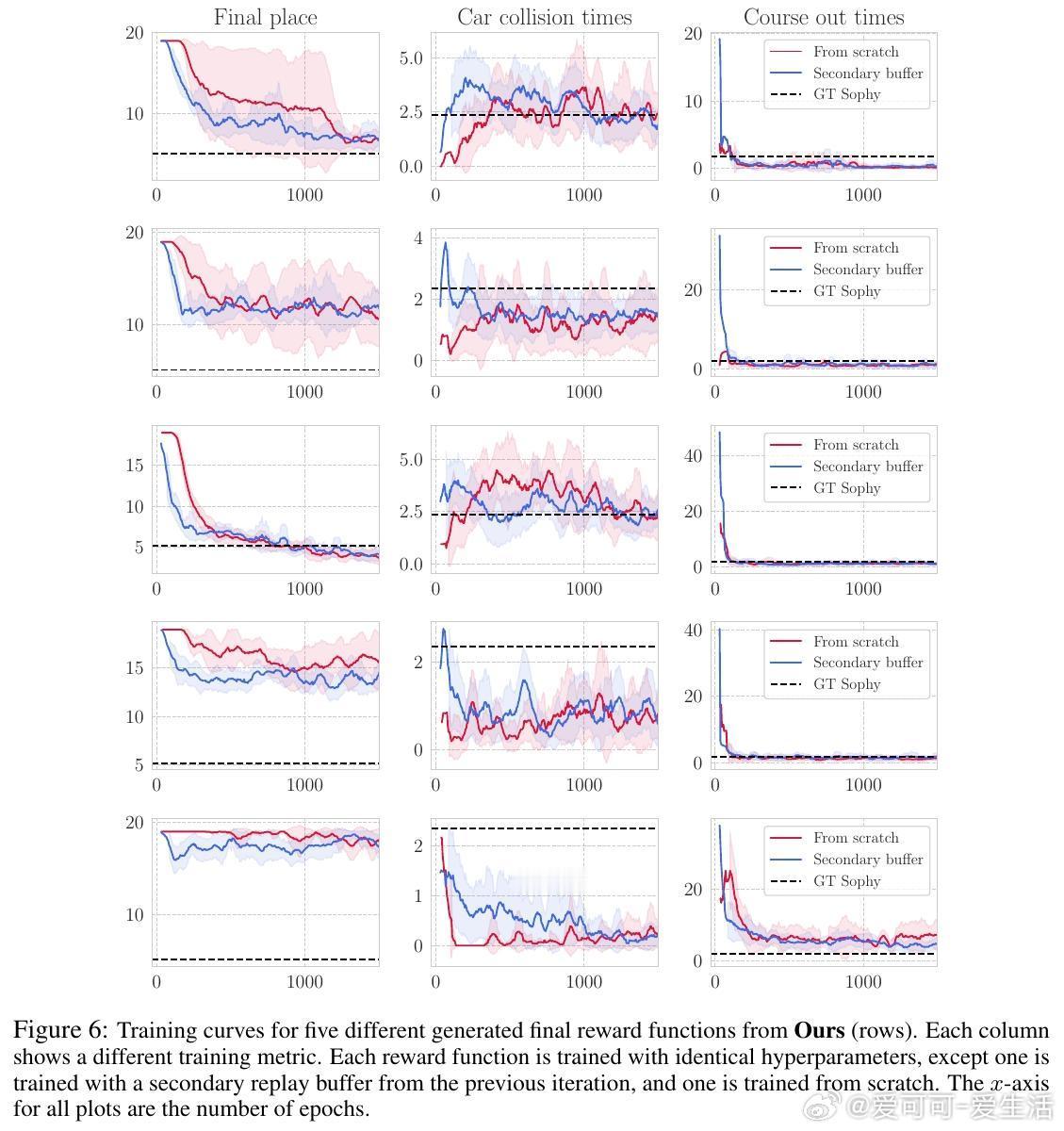 Final place

Car collision times

Course out times

20
10
0
1000

5.0
2.5
0.0
0
1000

20
10
0
0
1000

From scratch
Secondary buffer
GT Sophy

20
10
0
1000

4
2
0
0
1000

20
0
0
1000

From scratch
Secondary buffer
GT Sophy

15
10
5
0
1000

5.0
2.5
0.0
0
1000

40
20
0
0
1000

From scratch
Secondary buffer
GT Sophy

15
10
5
0
1000

2
0
0
1000

40
20
0
0
1000

From scratch
Secondary buffer
GT Sophy

20
10
0
1000

2
1
0
0
1000

20
0
0
1000

From scratch
Secondary buffer
GT Sophy

Figure 6: Training curves for five different generated final reward functions from **Ours** (rows). Each column shows a different training metric. Each reward function is trained with identical hyperparameters, except one is trained with a secondary replay buffer from the previous iteration, and one is trained from scratch. The $x$-axis for all plots are the number of epochs.

@爱可可-爱生活